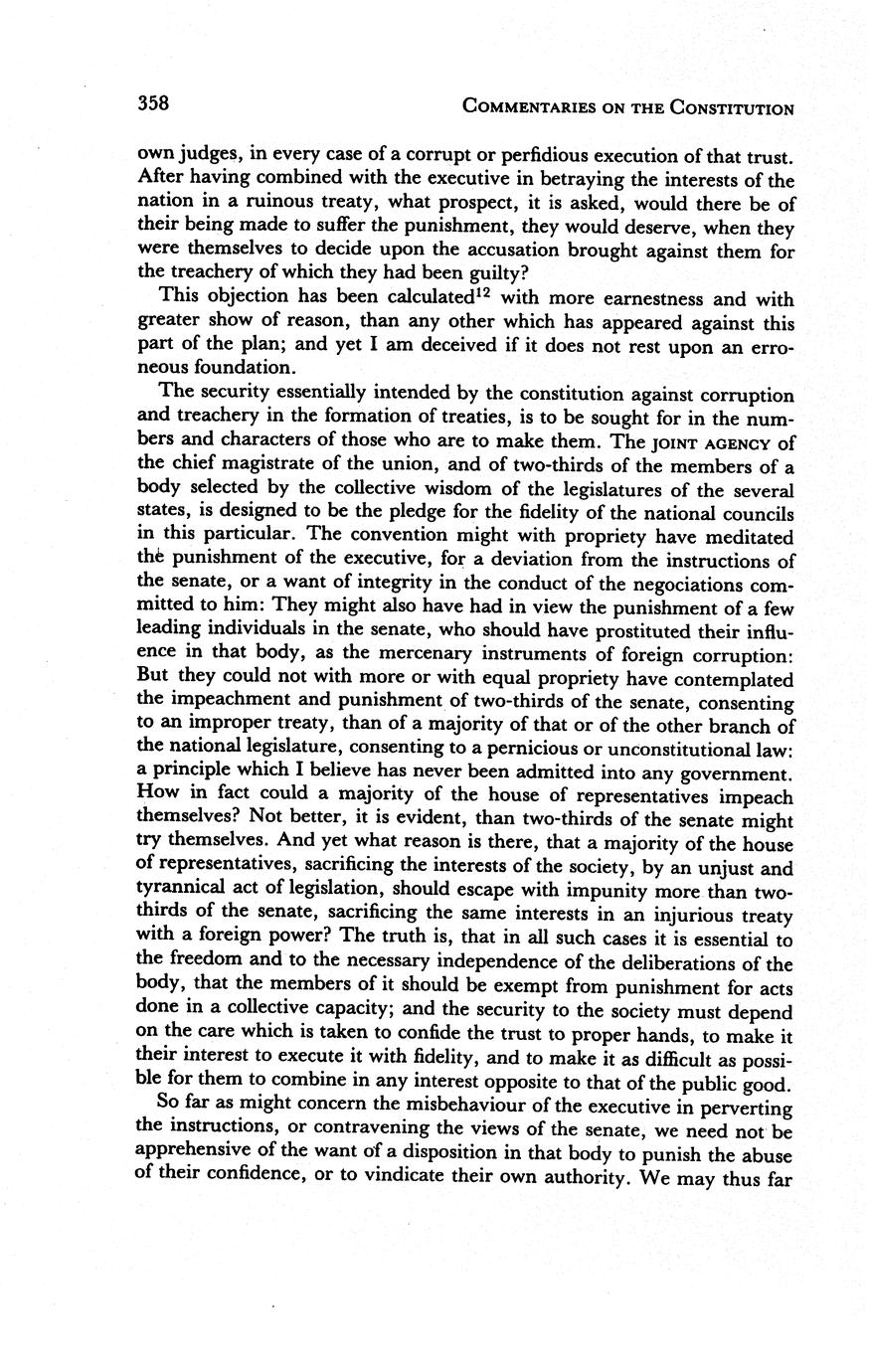 358 COMMENTARIES ON THE CONSTITUTION

own judges, in every case of a corrupt or perfidious execution of that trust. After having combined with the executive in betraying the interests of the nation in a ruinous treaty, what prospect, it is asked, would there be of their being made to suffer the punishment, they would deserve, when they were themselves to decide upon the accusation brought against them for the treachery of which they had been guilty?

This objection has been calculated$^{12}$ with more earnestness and with greater show of reason, than any other which has appeared against this part of the plan; and yet I am deceived if it does not rest upon an erroneous foundation.

The security essentially intended by the constitution against corruption and treachery in the formation of treaties, is to be sought for in the numbers and characters of those who are to make them. The JOINT AGENCY of the chief magistrate of the union, and of two-thirds of the members of a body selected by the collective wisdom of the legislatures of the several states, is designed to be the pledge for the fidelity of the national councils in this particular. The convention might with propriety have meditated the punishment of the executive, for a deviation from the instructions of the senate, or a want of integrity in the conduct of the negociations committed to him: They might also have had in view the punishment of a few leading individuals in the senate, who should have prostituted their influence in that body, as the mercenary instruments of foreign corruption: But they could not with more or with equal propriety have contemplated the impeachment and punishment of two-thirds of the senate, consenting to an improper treaty, than of a majority of that or of the other branch of the national legislature, consenting to a pernicious or unconstitutional law: a principle which I believe has never been admitted into any government. How in fact could a majority of the house of representatives impeach themselves? Not better, it is evident, than two-thirds of the senate might try themselves. And yet what reason is there, that a majority of the house of representatives, sacrificing the interests of the society, by an unjust and tyrannical act of legislation, should escape with impunity more than two-thirds of the senate, sacrificing the same interests in an injurious treaty with a foreign power? The truth is, that in all such cases it is essential to the freedom and to the necessary independence of the deliberations of the body, that the members of it should be exempt from punishment for acts done in a collective capacity; and the security to the society must depend on the care which is taken to confide the trust to proper hands, to make it their interest to execute it with fidelity, and to make it as difficult as possible for them to combine in any interest opposite to that of the public good.

So far as might concern the misbehaviour of the executive in perverting the instructions, or contravening the views of the senate, we need not be apprehensive of the want of a disposition in that body to punish the abuse of their confidence, or to vindicate their own authority. We may thus far